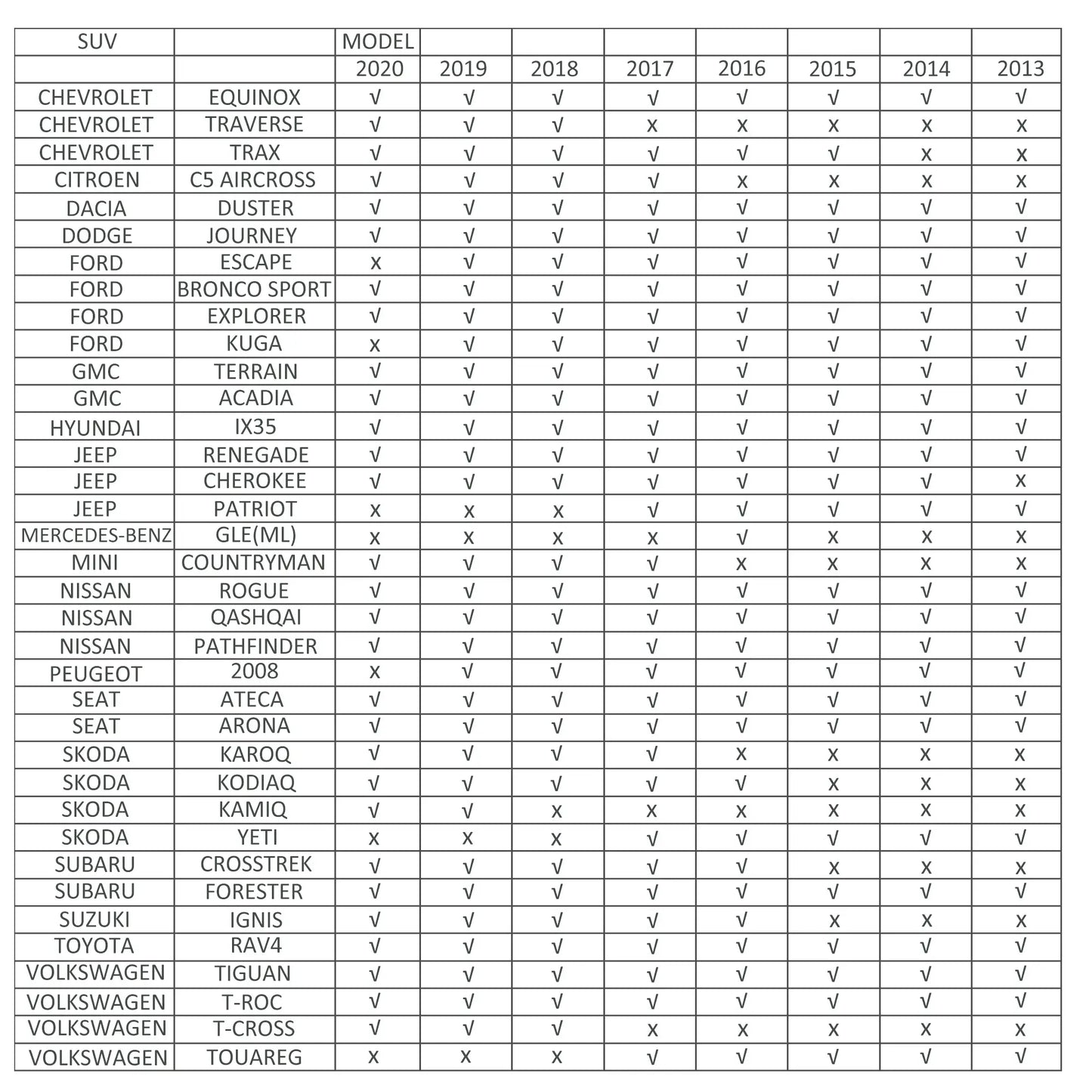 | SUV | | MODEL | | | | | | | |
|---|---|---|---|---|---|---|---|---|---|
| | | 2020 | 2019 | 2018 | 2017 | 2016 | 2015 | 2014 | 2013 |
| CHEVROLET | EQUINOX | √ | √ | √ | √ | √ | √ | √ | √ |
| CHEVROLET | TRAVERSE | √ | √ | √ | x | x | x | x | x |
| CHEVROLET | TRAX | √ | √ | √ | √ | √ | √ | x | x |
| CITROEN | C5 AIRCROSS | √ | √ | √ | √ | x | x | x | x |
| DACIA | DUSTER | √ | √ | √ | √ | √ | √ | √ | √ |
| DODGE | JOURNEY | √ | √ | √ | √ | √ | √ | √ | √ |
| FORD | ESCAPE | x | √ | √ | √ | √ | √ | √ | √ |
| FORD | BRONCO SPORT | √ | √ | √ | √ | √ | √ | √ | √ |
| FORD | EXPLORER | √ | √ | √ | √ | √ | √ | √ | √ |
| FORD | KUGA | x | √ | √ | √ | √ | √ | √ | √ |
| GMC | TERRAIN | √ | √ | √ | √ | √ | √ | √ | √ |
| GMC | ACADIA | √ | √ | √ | √ | √ | √ | √ | √ |
| HYUNDAI | IX35 | √ | √ | √ | √ | √ | √ | √ | √ |
| JEEP | RENEGADE | √ | √ | √ | √ | √ | √ | √ | √ |
| JEEP | CHEROKEE | √ | √ | √ | √ | √ | √ | √ | x |
| JEEP | PATRIOT | x | x | x | √ | √ | √ | √ | √ |
| MERCEDES-BENZ | GLE(ML) | x | x | x | x | √ | x | x | x |
| MINI | COUNTRYMAN | √ | √ | √ | √ | x | x | x | x |
| NISSAN | ROGUE | √ | √ | √ | √ | √ | √ | √ | √ |
| NISSAN | QASHQAI | √ | √ | √ | √ | √ | √ | √ | √ |
| NISSAN | PATHFINDER | √ | √ | √ | √ | √ | √ | √ | √ |
| PEUGEOT | 2008 | x | √ | √ | √ | √ | √ | √ | √ |
| SEAT | ATECA | √ | √ | √ | √ | √ | √ | √ | √ |
| SEAT | ARONA | √ | √ | √ | √ | √ | √ | √ | √ |
| SKODA | KAROQ | √ | √ | √ | √ | x | x | x | x |
| SKODA | KODIAQ | √ | √ | √ | √ | √ | x | x | x |
| SKODA | KAMIQ | √ | √ | x | x | x | x | x | x |
| SKODA | YETI | x | x | x | √ | √ | √ | √ | √ |
| SUBARU | CROSSTREK | √ | √ | √ | √ | √ | x | x | x |
| SUBARU | FORESTER | √ | √ | √ | √ | √ | √ | √ | √ |
| SUZUKI | IGNIS | √ | √ | √ | √ | √ | x | x | x |
| TOYOTA | RAV4 | √ | √ | √ | √ | √ | √ | √ | √ |
| VOLKSWAGEN | TIGUAN | √ | √ | √ | √ | √ | √ | √ | √ |
| VOLKSWAGEN | T-ROC | √ | √ | √ | √ | √ | √ | √ | √ |
| VOLKSWAGEN | T-CROSS | √ | √ | √ | x | x | x | x | x |
| VOLKSWAGEN | TOUAREG | x | x | x | √ | √ | √ | √ | √ |